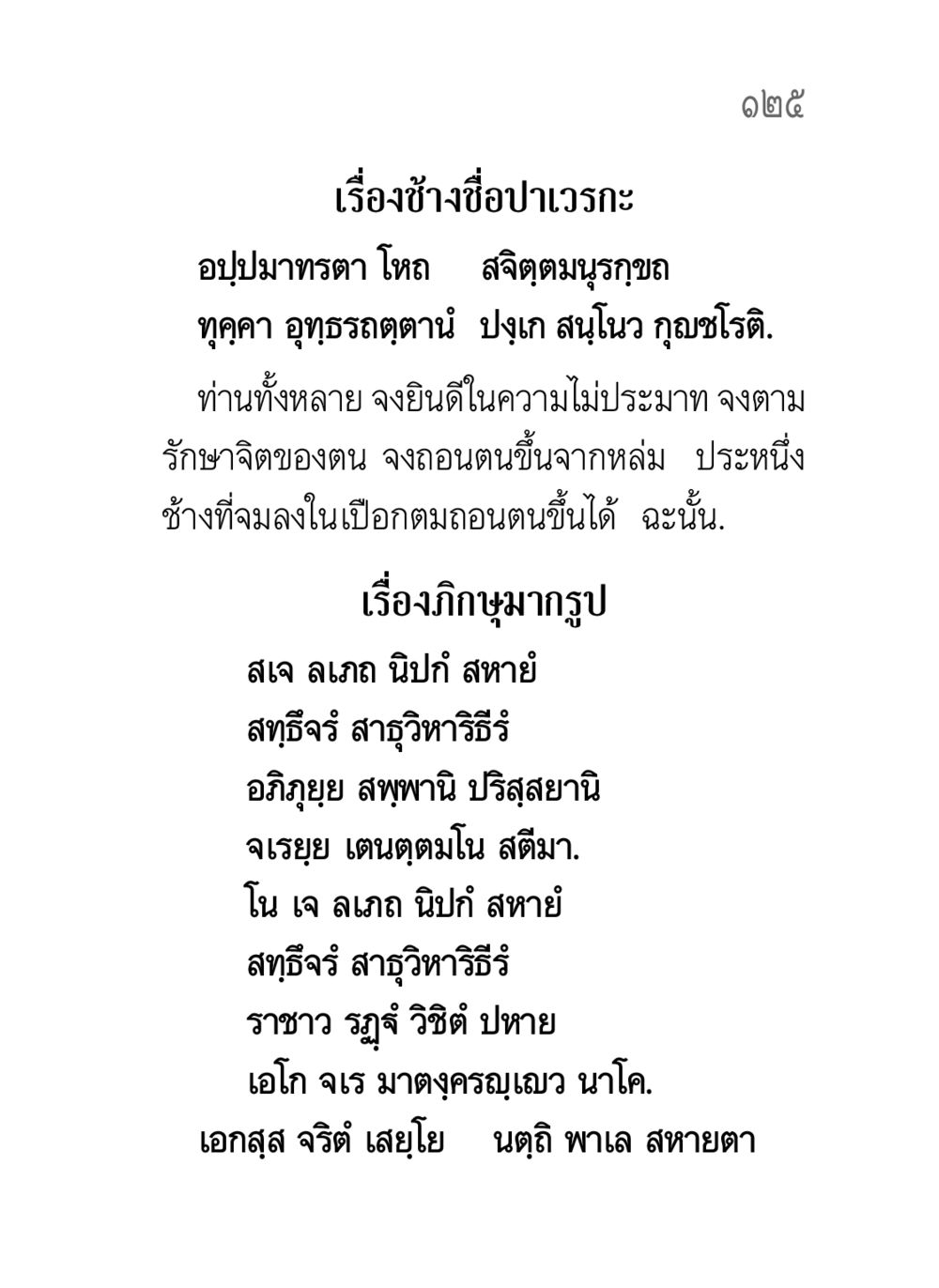 ๑๒๕

เรื่องช้างชื่อปาเวรกะ

อปฺปมาทรตา โหถ สจิตฺตมนุรกฺขถ
ทุคฺคา อุทฺธรถตฺตานํ ปงฺเก สนฺโนว กุญฺชโรติ.

ท่านทั้งหลาย จงยินดีในความไม่ประมาท จงตามรักษาจิตของตน จงถอนตนขึ้นจากหล่ม ประหนึ่งช้างที่จมลงในเปือกตมถอนตนขึ้นได้ ฉะนั้น.

เรื่องภิกษุมากรูป

สเจ ลเภถ นิปกํ สหายํ
สทฺธึจรํ สาธุวิหาริธีรํ
อภิภุยฺย สพฺพานิ ปริสฺสยานิ
จเรยฺย เตนตฺตมโน สตีมา.
โน เจ ลเภถ นิปกํ สหายํ
สทฺธึจรํ สาธุวิหาริธีรํ
ราชาว รฏฺฐํ วิชิตํ ปหาย
เอโก จเร มาตงฺครญฺเญว นาโค.
เอกสฺส จริตํ เสยฺโย นตฺถิ พาเล สหายตา